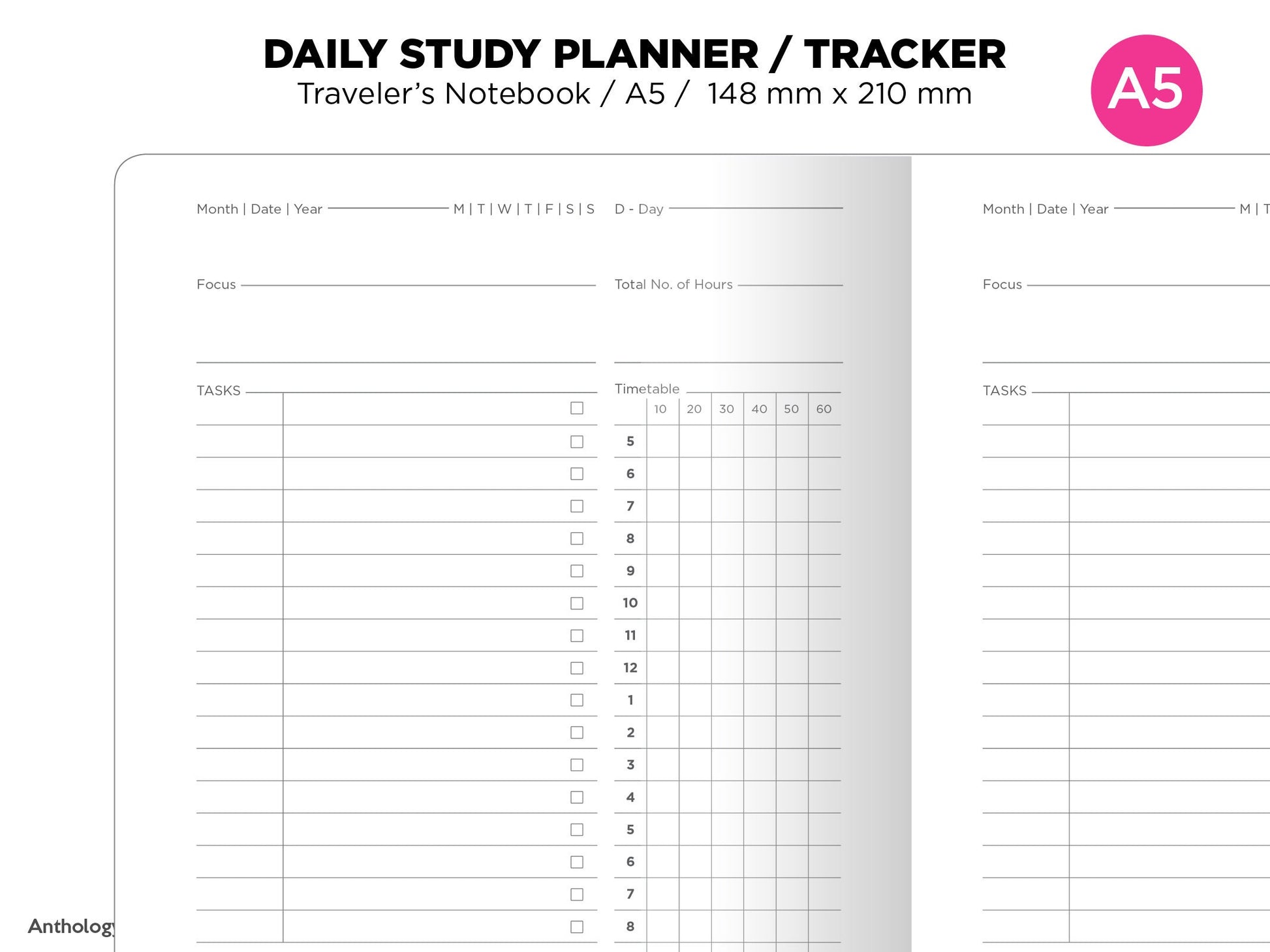 DAILY STUDY PLANNER / TRACKER
Traveler's Notebook / A5 / 148 mm x 210 mm

A5

Month | Date | Year M | T | W | T | F | S | S

D - Day

Focus

Total No. of Hours

TASKS

Timetable

| | 10 | 20 | 30 | 40 | 50 | 60 |
|---|---|---|---|---|---|---|
| 5 | | | | | | |
| 6 | | | | | | |
| 7 | | | | | | |
| 8 | | | | | | |
| 9 | | | | | | |
| 10 | | | | | | |
| 11 | | | | | | |
| 12 | | | | | | |
| 1 | | | | | | |
| 2 | | | | | | |
| 3 | | | | | | |
| 4 | | | | | | |
| 5 | | | | | | |
| 6 | | | | | | |
| 7 | | | | | | |
| 8 | | | | | | |

Month | Date | Year M | T

Focus

TASKS

Anthology